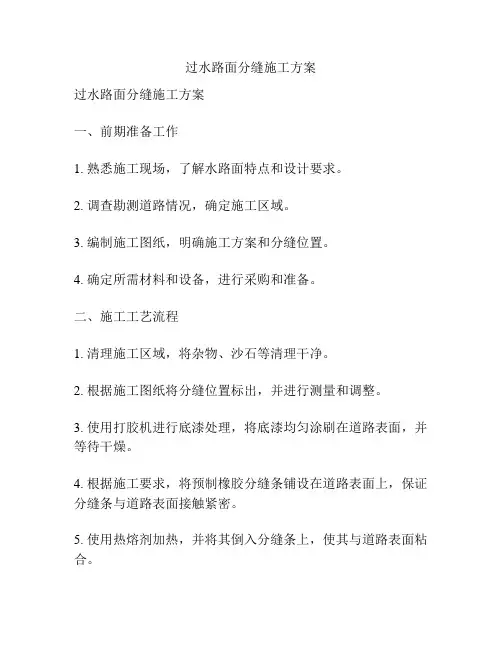 过水路面分缝施工方案

过水路面分缝施工方案

一、前期准备工作

1. 熟悉施工现场，了解水路面特点和设计要求。

2. 调查勘测道路情况，确定施工区域。

3. 编制施工图纸，明确施工方案和分缝位置。

4. 确定所需材料和设备，进行采购和准备。

二、施工工艺流程

1. 清理施工区域，将杂物、沙石等清理干净。

2. 根据施工图纸将分缝位置标出，并进行测量和调整。

3. 使用打胶机进行底漆处理，将底漆均匀涂刷在道路表面，并等待干燥。

4. 根据施工要求，将预制橡胶分缝条铺设在道路表面上，保证分缝条与道路表面接触紧密。

5. 使用热熔剂加热，并将其倒入分缝条上，使其与道路表面粘合。